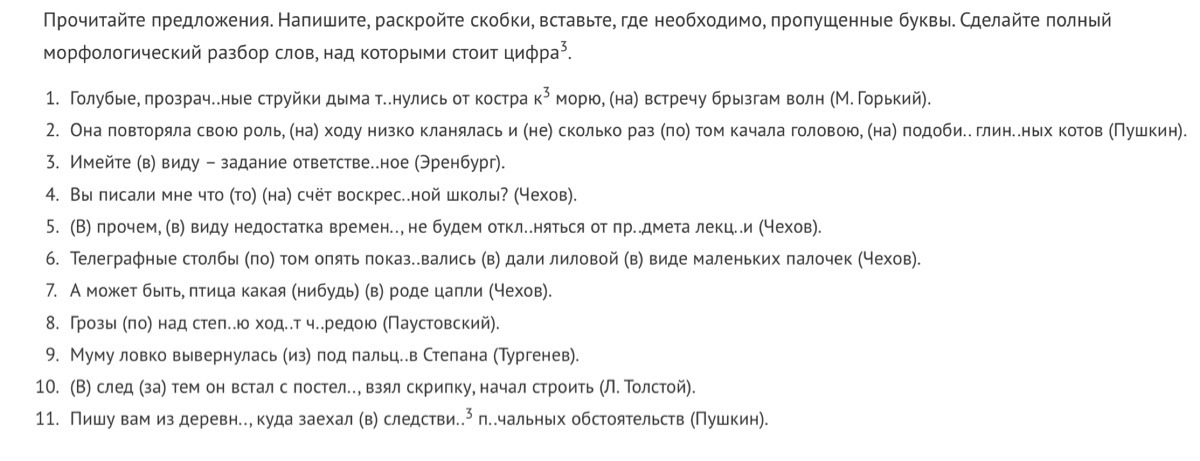 Прочитайте предложения. Напишите, раскройте скобки, вставьте, где необходимо, пропущенные буквы. Сделайте полный морфологический разбор слов, над которыми стоит цифра$^3$.

1. Голубые, прозрач..ные струйки дыма т..нулись от костра к$^3$ морю, (на) встречу брызгам волн (М. Горький).
2. Она повторяла свою роль, (на) ходу низко кланялась и (не) сколько раз (по) том качала головою, (на) подоби.. глин..ных котов (Пушкин).
3. Имейте (в) виду – задание ответстве..ное (Эренбург).
4. Вы писали мне что (то) (на) счёт воскрес..ной школы? (Чехов).
5. (В) прочем, (в) виду недостатка времен.., не будем откл..няться от пр..дмета лекц..и (Чехов).
6. Телеграфные столбы (по) том опять показ..вались (в) дали лиловой (в) виде маленьких палочек (Чехов).
7. А может быть, птица какая (нибудь) (в) роде цапли (Чехов).
8. Грозы (по) над степ..ю ход..т ч..редою (Паустовский).
9. Муму ловко вывернулась (из) под пальц..в Степана (Тургенев).
10. (В) след (за) тем он встал с постел.., взял скрипку, начал строить (Л. Толстой).
11. Пишу вам из деревн.., куда заехал (в) следстви..$^3$ п..чальных обстоятельств (Пушкин).